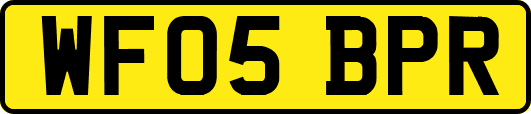 WF05 BPR